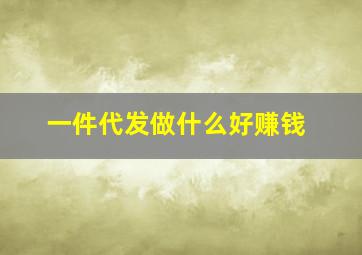 一件代发做什么好赚钱